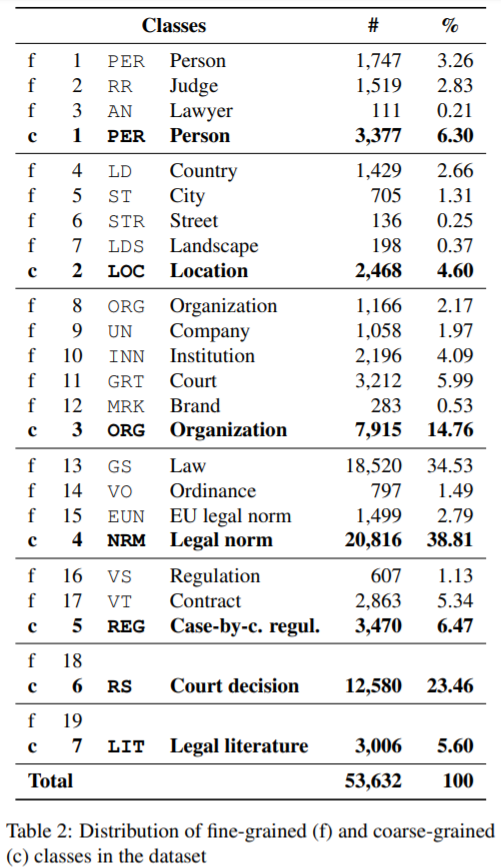 | Classes | | | | # | % |
|---|---|---|---|---|---|
| f | 1 | PER | Person | 1,747 | 3.26 |
| f | 2 | RR | Judge | 1,519 | 2.83 |
| f | 3 | AN | Lawyer | 111 | 0.21 |
| **c** | **1** | **PER** | **Person** | **3,377** | **6.30** |
| f | 4 | LD | Country | 1,429 | 2.66 |
| f | 5 | ST | City | 705 | 1.31 |
| f | 6 | STR | Street | 136 | 0.25 |
| f | 7 | LDS | Landscape | 198 | 0.37 |
| **c** | **2** | **LOC** | **Location** | **2,468** | **4.60** |
| f | 8 | ORG | Organization | 1,166 | 2.17 |
| f | 9 | UN | Company | 1,058 | 1.97 |
| f | 10 | INN | Institution | 2,196 | 4.09 |
| f | 11 | GRT | Court | 3,212 | 5.99 |
| f | 12 | MRK | Brand | 283 | 0.53 |
| **c** | **3** | **ORG** | **Organization** | **7,915** | **14.76** |
| f | 13 | GS | Law | 18,520 | 34.53 |
| f | 14 | VO | Ordinance | 797 | 1.49 |
| f | 15 | EUN | EU legal norm | 1,499 | 2.79 |
| **c** | **4** | **NRM** | **Legal norm** | **20,816** | **38.81** |
| f | 16 | VS | Regulation | 607 | 1.13 |
| f | 17 | VT | Contract | 2,863 | 5.34 |
| **c** | **5** | **REG** | **Case-by-c. regul.** | **3,470** | **6.47** |
| f | 18 | | | | |
| **c** | **6** | **RS** | **Court decision** | **12,580** | **23.46** |
| f | 19 | | | | |
| **c** | **7** | **LIT** | **Legal literature** | **3,006** | **5.60** |
| **Total** | | | | **53,632** | **100** |

Table 2: Distribution of fine-grained (f) and coarse-grained (c) classes in the dataset